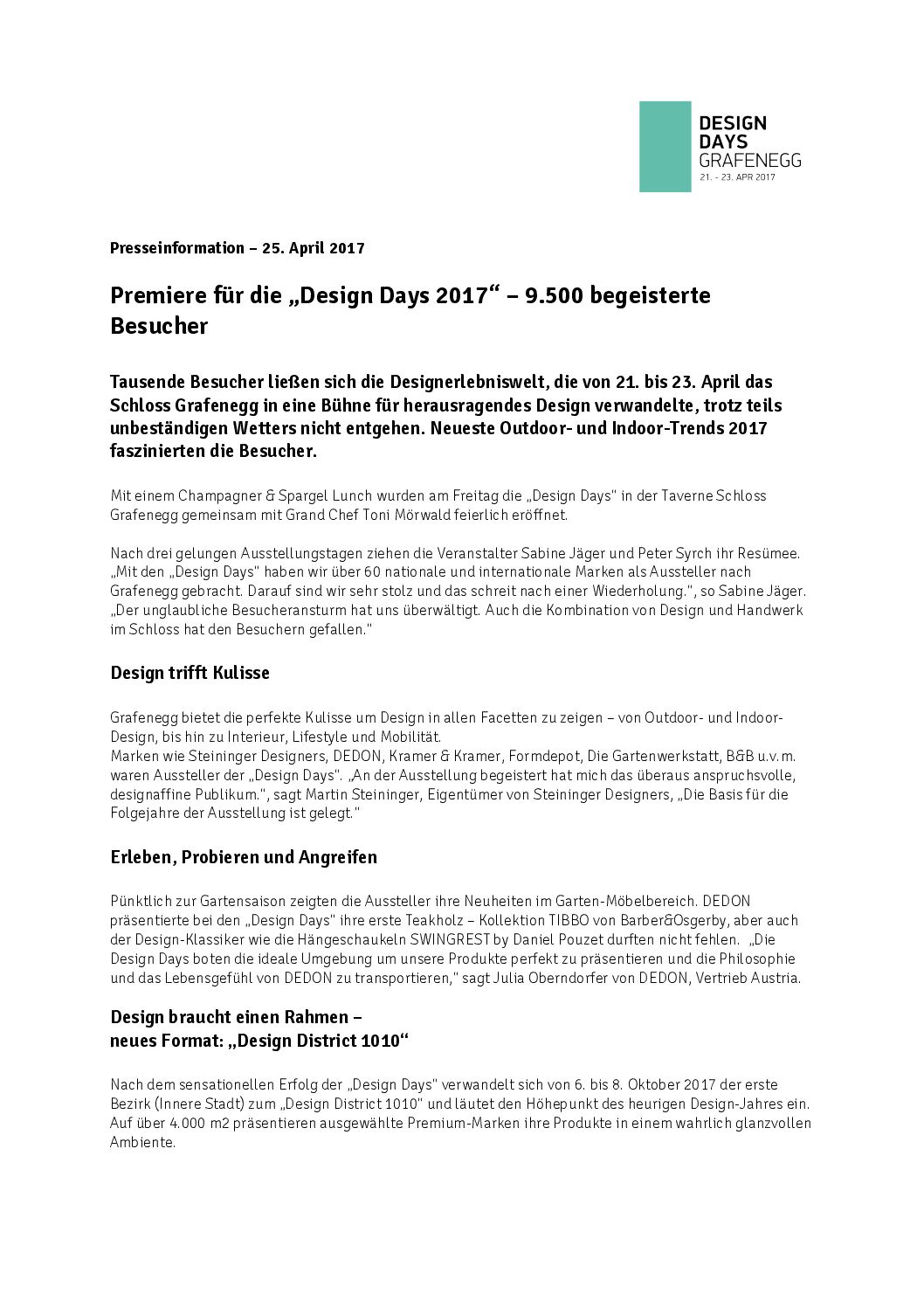 DESIGN DAYS GRAFENEGG
21. - 23. APR 2017

Presseinformation – 25. April 2017

Premiere für die „Design Days 2017“ – 9.500 begeisterte Besucher

Tausende Besucher ließen sich die Designerlebniswelt, die von 21. bis 23. April das Schloss Grafenegg in eine Bühne für herausragendes Design verwandelte, trotz teils unbeständigen Wetters nicht entgehen. Neueste Outdoor- und Indoor-Trends 2017 faszinierten die Besucher.

Mit einem Champagner & Spargel Lunch wurden am Freitag die „Design Days" in der Taverne Schloss Grafenegg gemeinsam mit Grand Chef Toni Mörwald feierlich eröffnet.

Nach drei gelungen Ausstellungstagen ziehen die Veranstalter Sabine Jäger und Peter Syrch ihr Resümee. „Mit den „Design Days" haben wir über 60 nationale und internationale Marken als Aussteller nach Grafenegg gebracht. Darauf sind wir sehr stolz und das schreit nach einer Wiederholung.", so Sabine Jäger. „Der unglaubliche Besucheransturm hat uns überwältigt. Auch die Kombination von Design und Handwerk im Schloss hat den Besuchern gefallen."

Design trifft Kulisse

Grafenegg bietet die perfekte Kulisse um Design in allen Facetten zu zeigen – von Outdoor- und Indoor-Design, bis hin zu Interieur, Lifestyle und Mobilität.
Marken wie Steininger Designers, DEDON, Kramer & Kramer, Formdepot, Die Gartenwerkstatt, B&B u.v.m. waren Aussteller der „Design Days". „An der Ausstellung begeistert hat mich das überaus anspruchsvolle, designaffine Publikum.", sagt Martin Steininger, Eigentümer von Steininger Designers, „Die Basis für die Folgejahre der Ausstellung ist gelegt."

Erleben, Probieren und Angreifen

Pünktlich zur Gartensaison zeigten die Aussteller ihre Neuheiten im Garten-Möbelbereich. DEDON präsentierte bei den „Design Days" ihre erste Teakholz – Kollektion TIBBO von Barber&Osgerby, aber auch der Design-Klassiker wie die Hängeschaukeln SWINGREST by Daniel Pouzet durften nicht fehlen. „Die Design Days boten die ideale Umgebung um unsere Produkte perfekt zu präsentieren und die Philosophie und das Lebensgefühl von DEDON zu transportieren," sagt Julia Oberndorfer von DEDON, Vertrieb Austria.

Design braucht einen Rahmen –
neues Format: „Design District 1010“

Nach dem sensationellen Erfolg der „Design Days" verwandelt sich von 6. bis 8. Oktober 2017 der erste Bezirk (Innere Stadt) zum „Design District 1010" und läutet den Höhepunkt des heurigen Design-Jahres ein. Auf über 4.000 m2 präsentieren ausgewählte Premium-Marken ihre Produkte in einem wahrlich glanzvollen Ambiente.